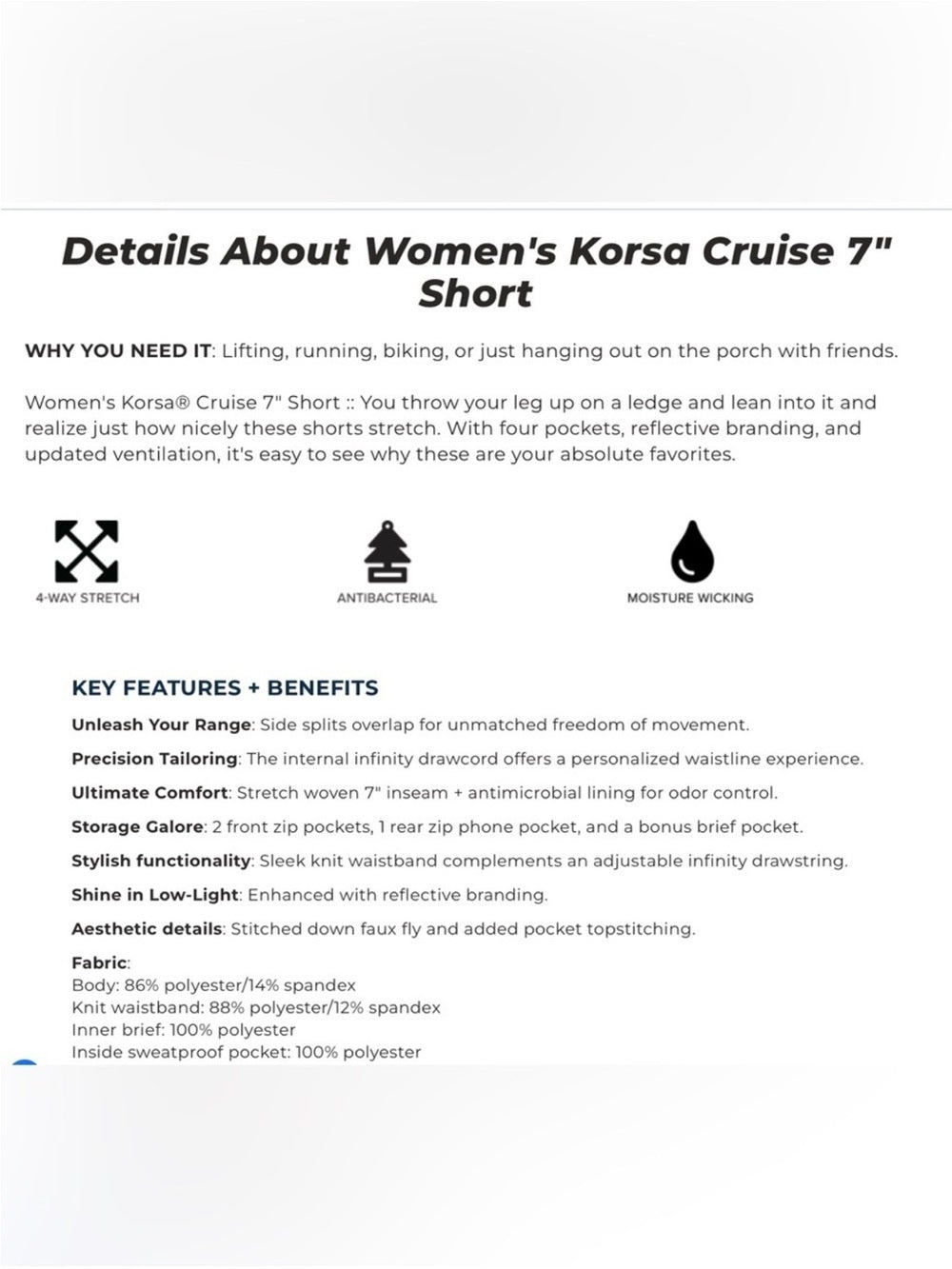 Details About Women's Korsa Cruise 7" Short

WHY YOU NEED IT: Lifting, running, biking, or just hanging out on the porch with friends.

Women's Korsa® Cruise 7" Short :: You throw your leg up on a ledge and lean into it and realize just how nicely these shorts stretch. With four pockets, reflective branding, and updated ventilation, it's easy to see why these are your absolute favorites.

4-WAY STRETCH

ANTIBACTERIAL

MOISTURE WICKING

KEY FEATURES + BENEFITS

Unleash Your Range: Side splits overlap for unmatched freedom of movement.

Precision Tailoring: The internal infinity drawcord offers a personalized waistline experience.

Ultimate Comfort: Stretch woven 7" inseam + antimicrobial lining for odor control.

Storage Galore: 2 front zip pockets, 1 rear zip phone pocket, and a bonus brief pocket.

Stylish functionality: Sleek knit waistband complements an adjustable infinity drawstring.

Shine in Low-Light: Enhanced with reflective branding.

Aesthetic details: Stitched down faux fly and added pocket topstitching.

Fabric:
Body: 86% polyester/14% spandex
Knit waistband: 88% polyester/12% spandex
Inner brief: 100% polyester
Inside sweatproof pocket: 100% polyester